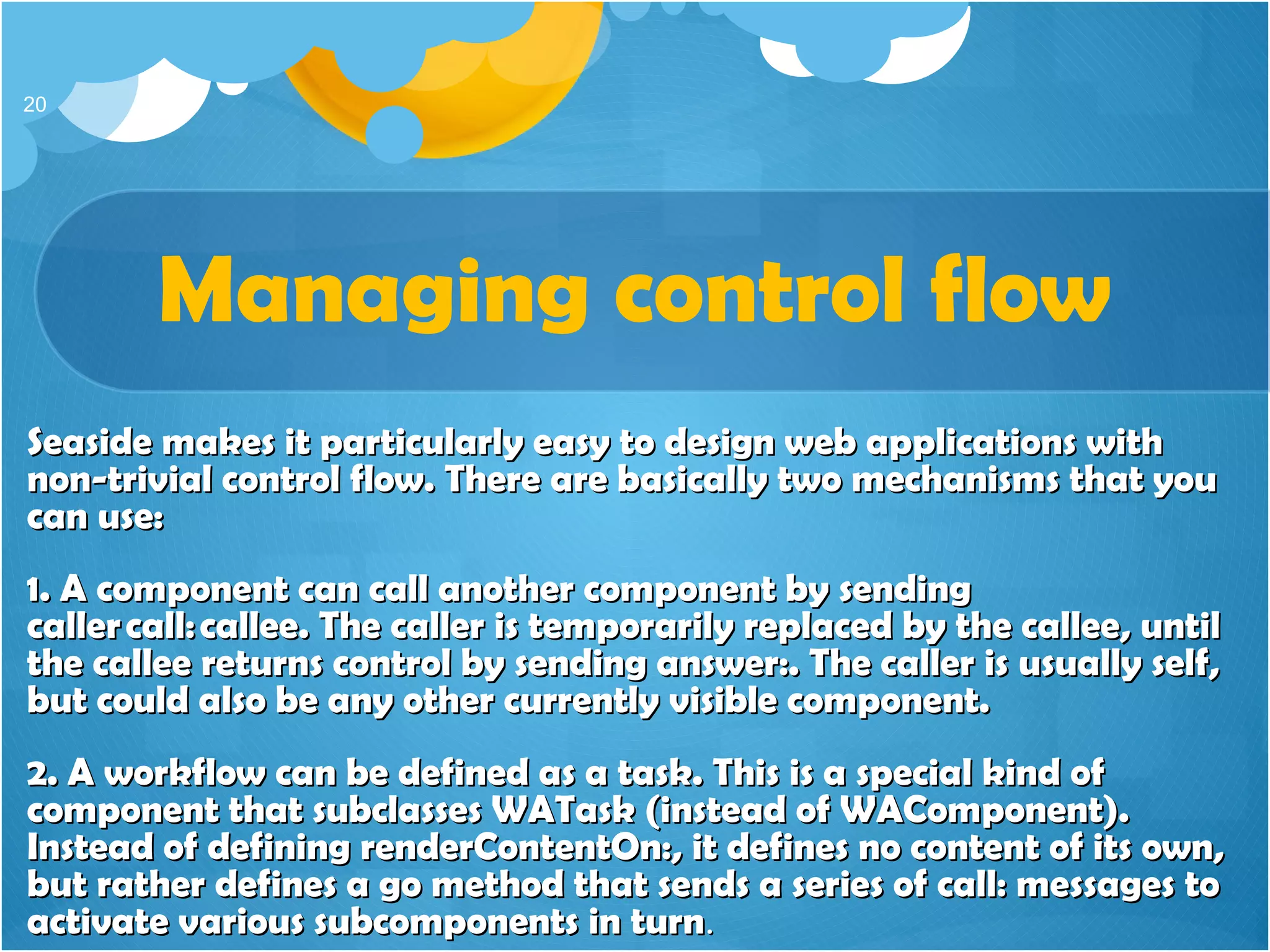 20

Managing control flow

Seaside makes it particularly easy to design web applications with non-trivial control flow. There are basically two mechanisms that you can use:

1. A component can call another component by sending caller call: callee. The caller is temporarily replaced by the callee, until the callee returns control by sending answer:. The caller is usually self, but could also be any other currently visible component.

2. A workflow can be defined as a task. This is a special kind of component that subclasses WATask (instead of WAComponent). Instead of defining renderContentOn:, it defines no content of its own, but rather defines a go method that sends a series of call: messages to activate various subcomponents in turn.